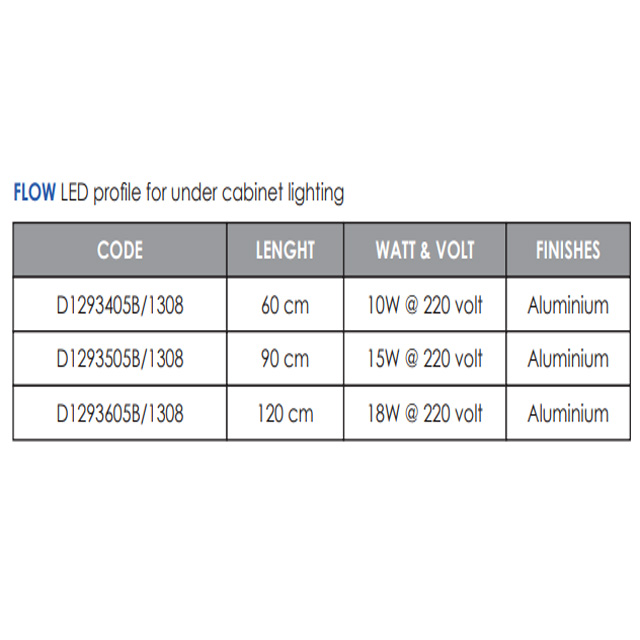 FLOW LED profile for under cabinet lighting

| CODE | LENGHT | WATT & VOLT | FINISHES |
|---|---|---|---|
| D1293405B/1308 | 60 cm | 10W @ 220 volt | Aluminium |
| D1293505B/1308 | 90 cm | 15W @ 220 volt | Aluminium |
| D1293605B/1308 | 120 cm | 18W @ 220 volt | Aluminium |